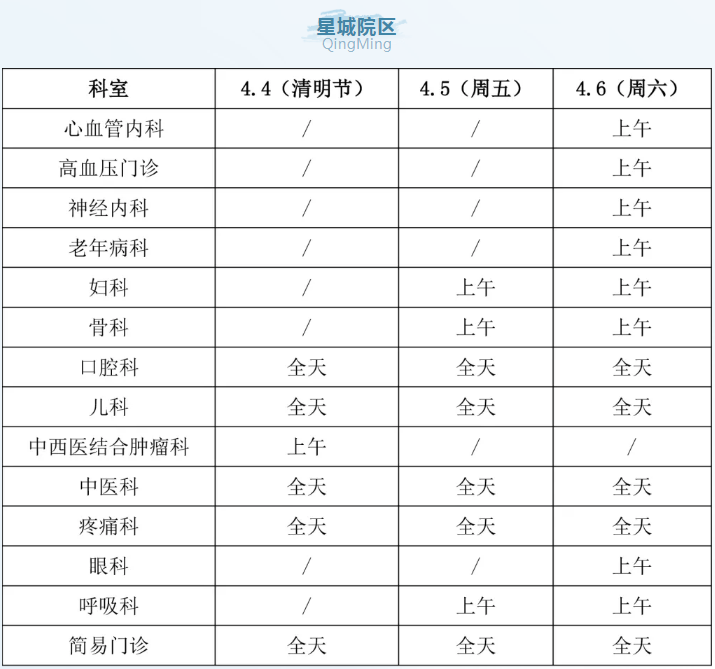 星城院区
QingMing

| 科室 | 4.4（清明节） | 4.5（周五） | 4.6（周六） |
|---|---|---|---|
| 心血管内科 | / | / | 上午 |
| 高血压门诊 | / | / | 上午 |
| 神经内科 | / | / | 上午 |
| 老年病科 | / | / | 上午 |
| 妇科 | / | 上午 | 上午 |
| 骨科 | / | 上午 | 上午 |
| 口腔科 | 全天 | 全天 | 全天 |
| 儿科 | 全天 | 全天 | 全天 |
| 中西医结合肿瘤科 | 上午 | / | / |
| 中医科 | 全天 | 全天 | 全天 |
| 疼痛科 | 全天 | 全天 | 全天 |
| 眼科 | / | / | 上午 |
| 呼吸科 | / | 上午 | 上午 |
| 简易门诊 | 全天 | 全天 | 全天 |